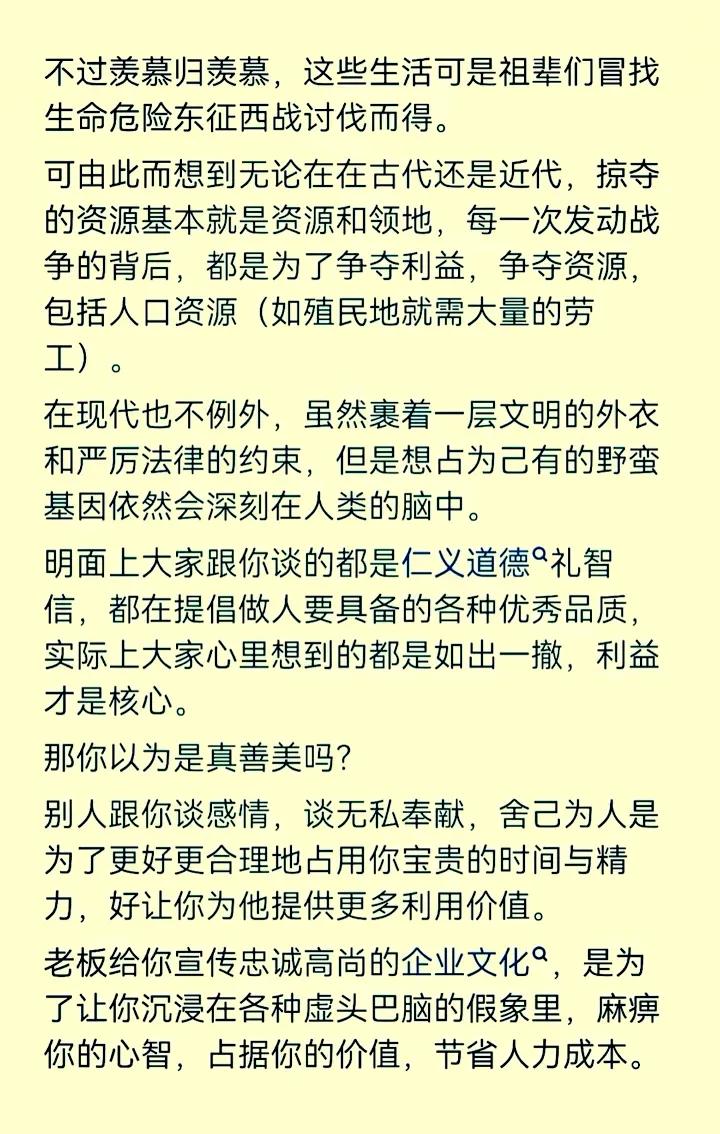 不过羡慕归羡慕，这些生活可是祖辈们冒找生命危险东征西战讨伐而得。

可由此而想到无论在在古代还是近代，掠夺的资源基本就是资源和领地，每一次发动战争的背后，都是为了争夺利益，争夺资源，包括人口资源（如殖民地就需大量的劳工）。

在现代也不例外，虽然裹着一层文明的外衣和严厉法律的约束，但是想占为己有的野蛮基因依然会深刻在人类的脑中。

明面上大家跟你谈的都是仁义道德礼智信，都在提倡做人要具备的各种优秀品质，实际上大家心里想到的都是如出一撤，利益才是核心。

那你以为是真善美吗?

别人跟你谈感情，谈无私奉献，舍己为人是为了更好更合理地占用你宝贵的时间与精力，好让你为他提供更多利用价值。

老板给你宣传忠诚高尚的企业文化，是为了让你沉浸在各种虚头巴脑的假象里，麻痹你的心智，占据你的价值，节省人力成本。